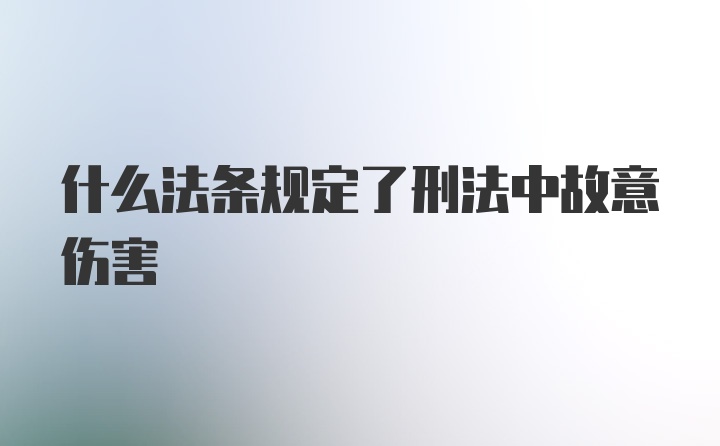 什么法条规定了刑法中故意伤害